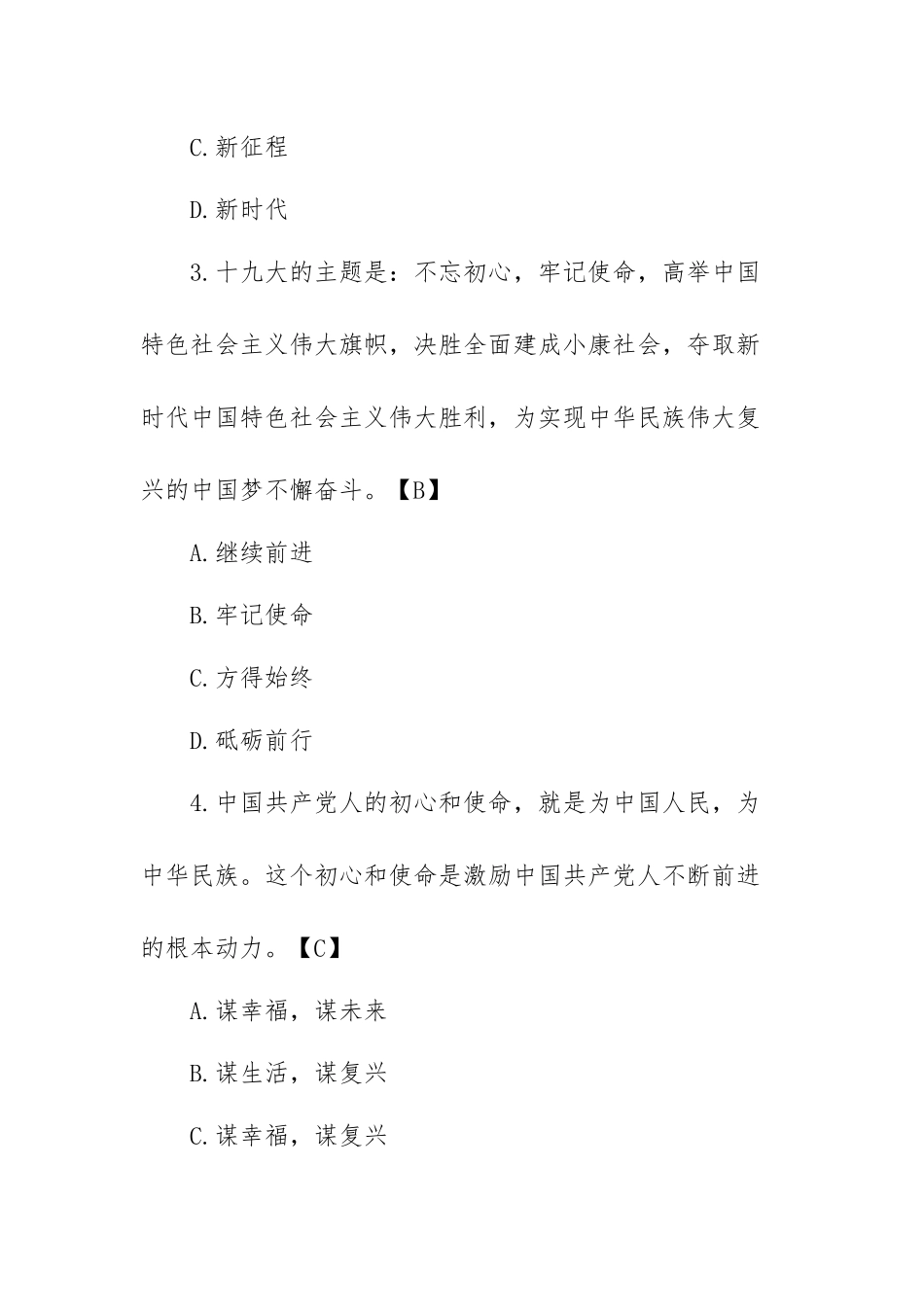 C.新征程

D.新时代

3.十九大的主题是：不忘初心，牢记使命，高举中国特色社会主义伟大旗帜，决胜全面建成小康社会，夺取新时代中国特色社会主义伟大胜利，为实现中华民族伟大复兴的中国梦不懈奋斗。【B】

A.继续前进

B.牢记使命

C.方得始终

D.砥砺前行

4.中国共产党人的初心和使命，就是为中国人民，为中华民族。这个初心和使命是激励中国共产党人不断前进的根本动力。【C】

A.谋幸福，谋未来

B.谋生活，谋复兴

C.谋幸福，谋复兴